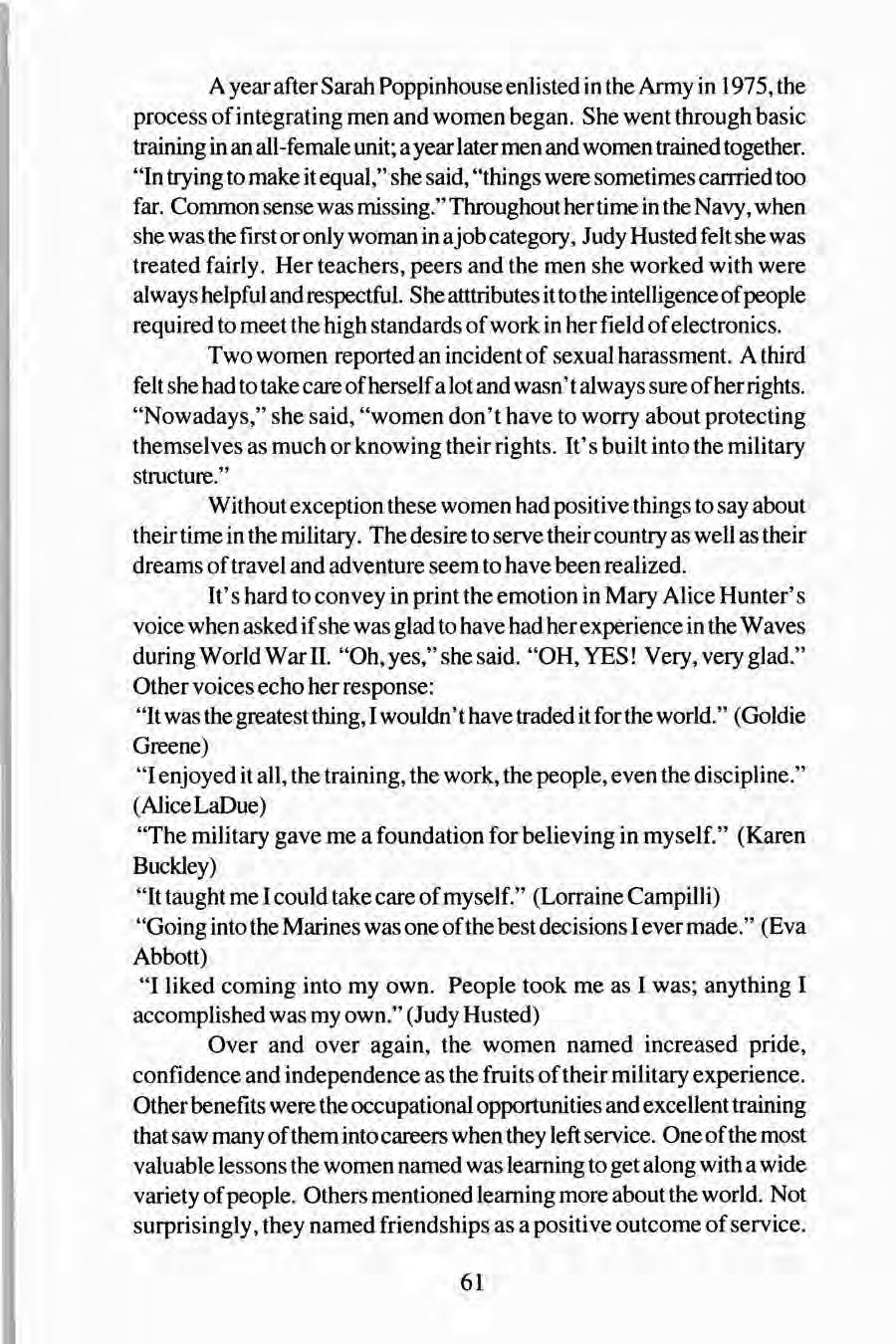 A year after Sarah Poppinhouse enlisted in the Army in 1975, the process of integrating men and women began. She went through basic training in an all-female unit; a year later men and women trained together. "In trying to make it equal," she said, "things were sometimes carrried too far. Common sense was missing." Throughout her time in the Navy, when she was the first or only woman in a job category, Judy Husted felt she was treated fairly. Her teachers, peers and the men she worked with were always helpful and respectful. She atttributes it to the intelligence of people required to meet the high standards of work in her field of electronics.

Two women reported an incident of sexual harassment. A third felt she had to take care of herself a lot and wasn't always sure of her rights. "Nowadays," she said, "women don't have to worry about protecting themselves as much or knowing their rights. It's built into the military structure."

Without exception these women had positive things to say about their time in the military. The desire to serve their country as well as their dreams of travel and adventure seem to have been realized.

It's hard to convey in print the emotion in Mary Alice Hunter's voice when asked if she was glad to have had her experience in the Waves during World War II. "Oh, yes," she said. "OH, YES! Very, very glad." Other voices echo her response:
"It was the greatest thing, I wouldn't have traded it for the world." (Goldie Greene)
"I enjoyed it all, the training, the work, the people, even the discipline." (Alice LaDue)
"The military gave me a foundation for believing in myself." (Karen Buckley)
"It taught me I could take care of myself." (Lorraine Campilli)
"Going into the Marines was one of the best decisions I ever made." (Eva Abbott)
"I liked coming into my own. People took me as I was; anything I accomplished was my own." (Judy Husted)

Over and over again, the women named increased pride, confidence and independence as the fruits of their military experience. Other benefits were the occupational opportunities and excellent training that saw many of them into careers when they left service. One of the most valuable lessons the women named was learning to get along with a wide variety of people. Others mentioned learning more about the world. Not surprisingly, they named friendships as a positive outcome of service.

61